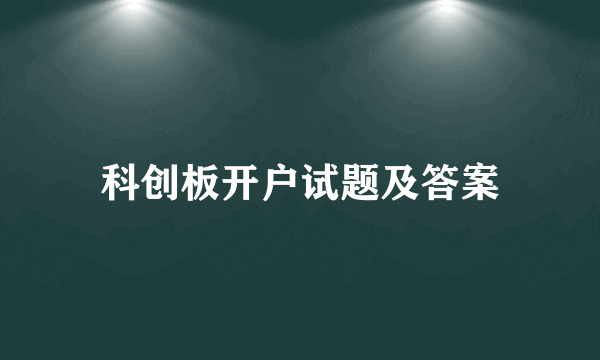 科创板开户试题及答案